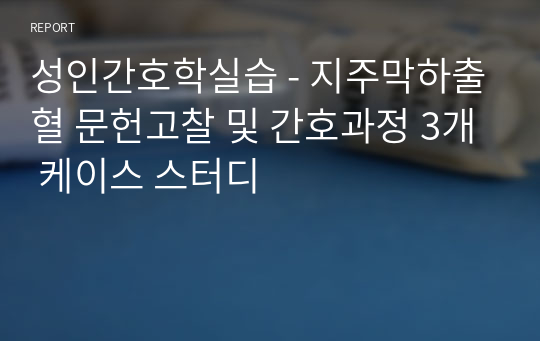 REPORT

성인간호학실습 - 지주막하출혈 문헌고찰 및 간호과정 3개 케이스 스터디